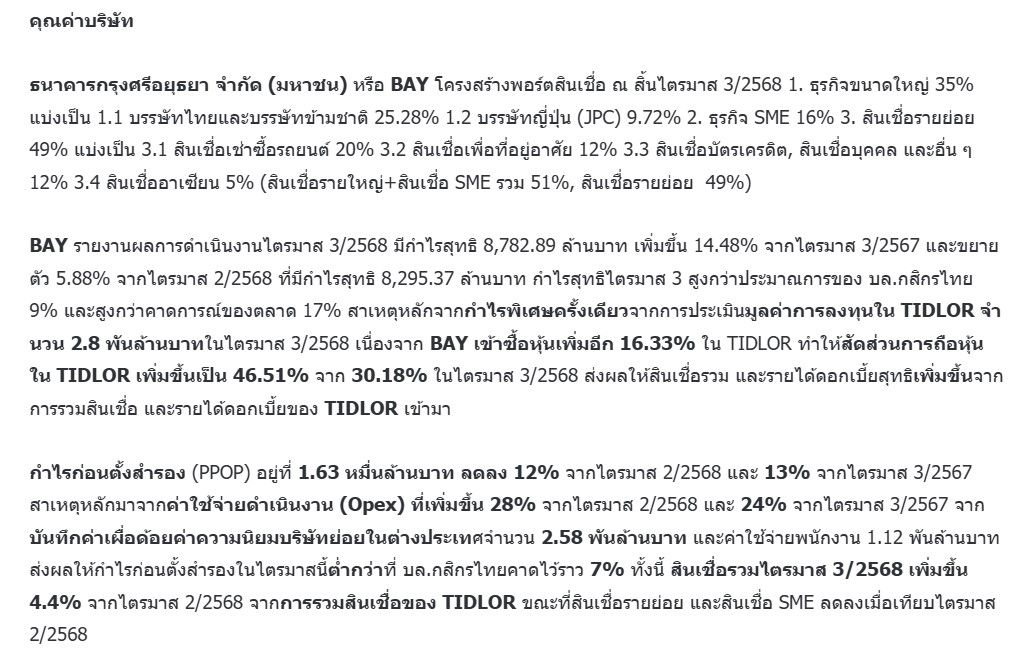 คุณค่าบริษัท

ธนาคารกรุงศรีอยุธยา จำกัด (มหาชน) หรือ BAY โครงสร้างพอร์ตสินเชื่อ ณ สิ้นไตรมาส 3/2568 1. ธุรกิจขนาดใหญ่ 35% แบ่งเป็น 1.1 บรรษัทไทยและบรรษัทข้ามชาติ 25.28% 1.2 บรรษัทญี่ปุ่น (JPC) 9.72% 2. ธุรกิจ SME 16% 3. สินเชื่อรายย่อย 49% แบ่งเป็น 3.1 สินเชื่อเช่าซื้อรถยนต์ 20% 3.2 สินเชื่อเพื่อที่อยู่อาศัย 12% 3.3 สินเชื่อบัตรเครดิต, สินเชื่อบุคคล และอื่น ๆ 12% 3.4 สินเชื่ออาเซียน 5% (สินเชื่อรายใหญ่+สินเชื่อ SME รวม 51%, สินเชื่อรายย่อย 49%)

BAY รายงานผลการดำเนินงานไตรมาส 3/2568 มีกำไรสุทธิ 8,782.89 ล้านบาท เพิ่มขึ้น 14.48% จากไตรมาส 3/2567 และขยายตัว 5.88% จากไตรมาส 2/2568 ที่มีกำไรสุทธิ 8,295.37 ล้านบาท กำไรสุทธิไตรมาส 3 สูงกว่าประมาณการของ บล.กสิกรไทย 9% และสูงกว่าคาดการณ์ของตลาด 17% สาเหตุหลักจากกำไรพิเศษครั้งเดียวจากการประเมินมูลค่าการลงทุนใน TIDLOR จำนวน 2.8 พันล้านบาทในไตรมาส 3/2568 เนื่องจาก BAY เข้าซื้อหุ้นเพิ่มอีก 16.33% ใน TIDLOR ทำให้สัดส่วนการถือหุ้นใน TIDLOR เพิ่มขึ้นเป็น 46.51% จาก 30.18% ในไตรมาส 3/2568 ส่งผลให้สินเชื่อรวม และรายได้ดอกเบี้ยสุทธิเพิ่มขึ้นจากการรวมสินเชื่อ และรายได้ดอกเบี้ยของ TIDLOR เข้ามา

กำไรก่อนตั้งสำรอง (PPOP) อยู่ที่ 1.63 หมื่นล้านบาท ลดลง 12% จากไตรมาส 2/2568 และ 13% จากไตรมาส 3/2567 สาเหตุหลักมาจากค่าใช้จ่ายดำเนินงาน (Opex) ที่เพิ่มขึ้น 28% จากไตรมาส 2/2568 และ 24% จากไตรมาส 3/2567 จากบันทึกค่าเผื่อด้อยค่าความนิยมบริษัทย่อยในต่างประเทศจำนวน 2.58 พันล้านบาท และค่าใช้จ่ายพนักงาน 1.12 พันล้านบาท ส่งผลให้กำไรก่อนตั้งสำรองในไตรมาสนี้ต่ำกว่าที่ บล.กสิกรไทยคาดไว้ราว 7% ทั้งนี้ สินเชื่อรวมไตรมาส 3/2568 เพิ่มขึ้น 4.4% จากไตรมาส 2/2568 จากการรวมสินเชื่อของ TIDLOR ขณะที่สินเชื่อรายย่อย และสินเชื่อ SME ลดลงเมื่อเทียบไตรมาส 2/2568